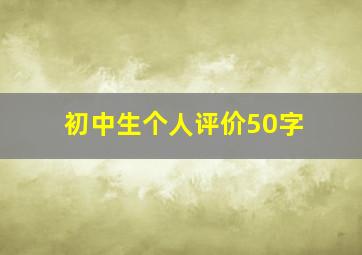 初中生个人评价50字